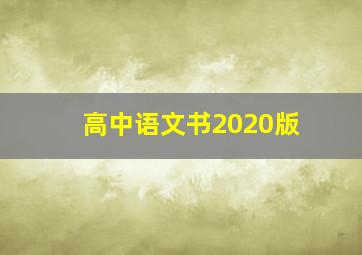 高中语文书2020版